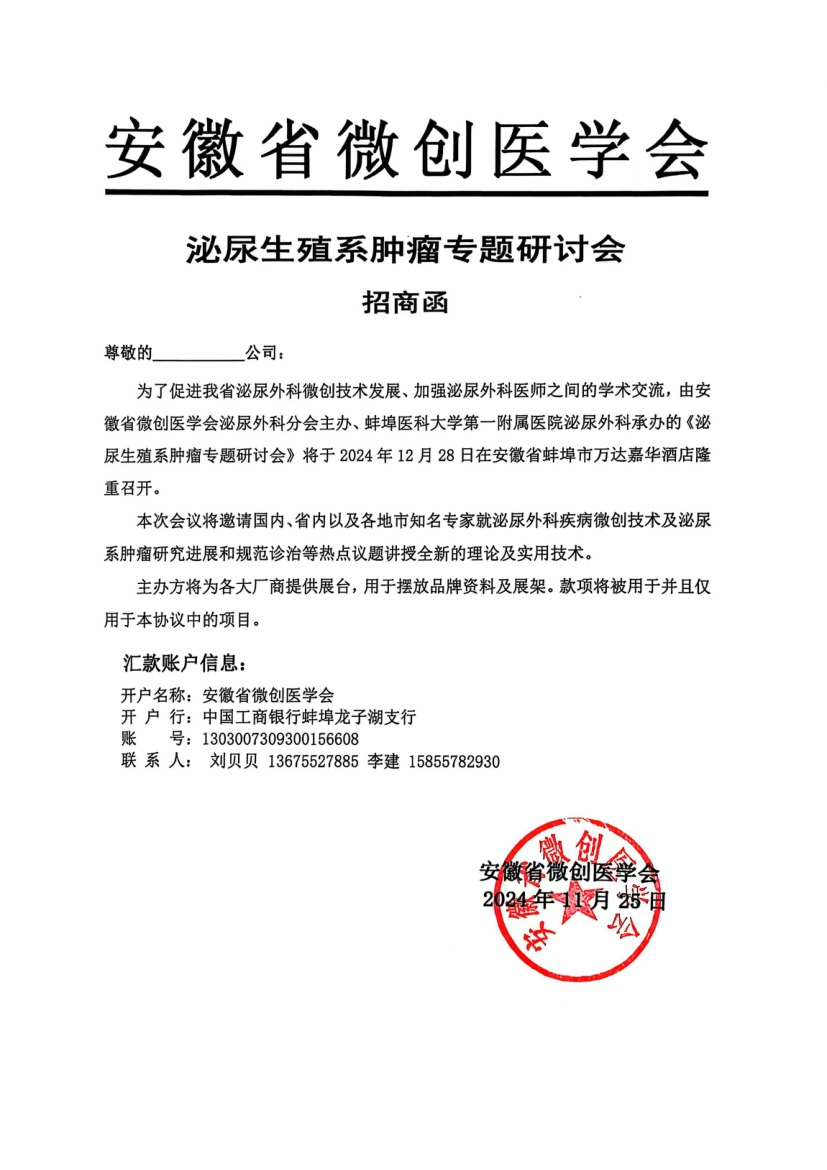 安徽省微创医学会

泌尿生殖系肿瘤专题研讨会

招商函

尊敬的__________公司：

为了促进我省泌尿外科微创技术发展、加强泌尿外科医师之间的学术交流，由安徽省微创医学会泌尿外科分会主办、蚌埠医科大学第一附属医院泌尿外科承办的《泌尿生殖系肿瘤专题研讨会》将于 2024 年 12 月 28 日在安徽省蚌埠市万达嘉华酒店隆重召开。

本次会议将邀请国内、省内以及各地市知名专家就泌尿外科疾病微创技术及泌尿系肿瘤研究进展和规范诊治等热点议题讲授全新的理论及实用技术。

主办方将为各大厂商提供展台，用于摆放品牌资料及展架。款项将被用于并且仅用于本协议中的项目。

汇款账户信息：

开户名称：安徽省微创医学会
开 户 行：中国工商银行蚌埠龙子湖支行
账 号：1303007309300156608
联 系 人： 刘贝贝 13675527885 李建 15855782930

安徽省微创医学会
2024 年 11 月 25 日

安徽省微创医学会